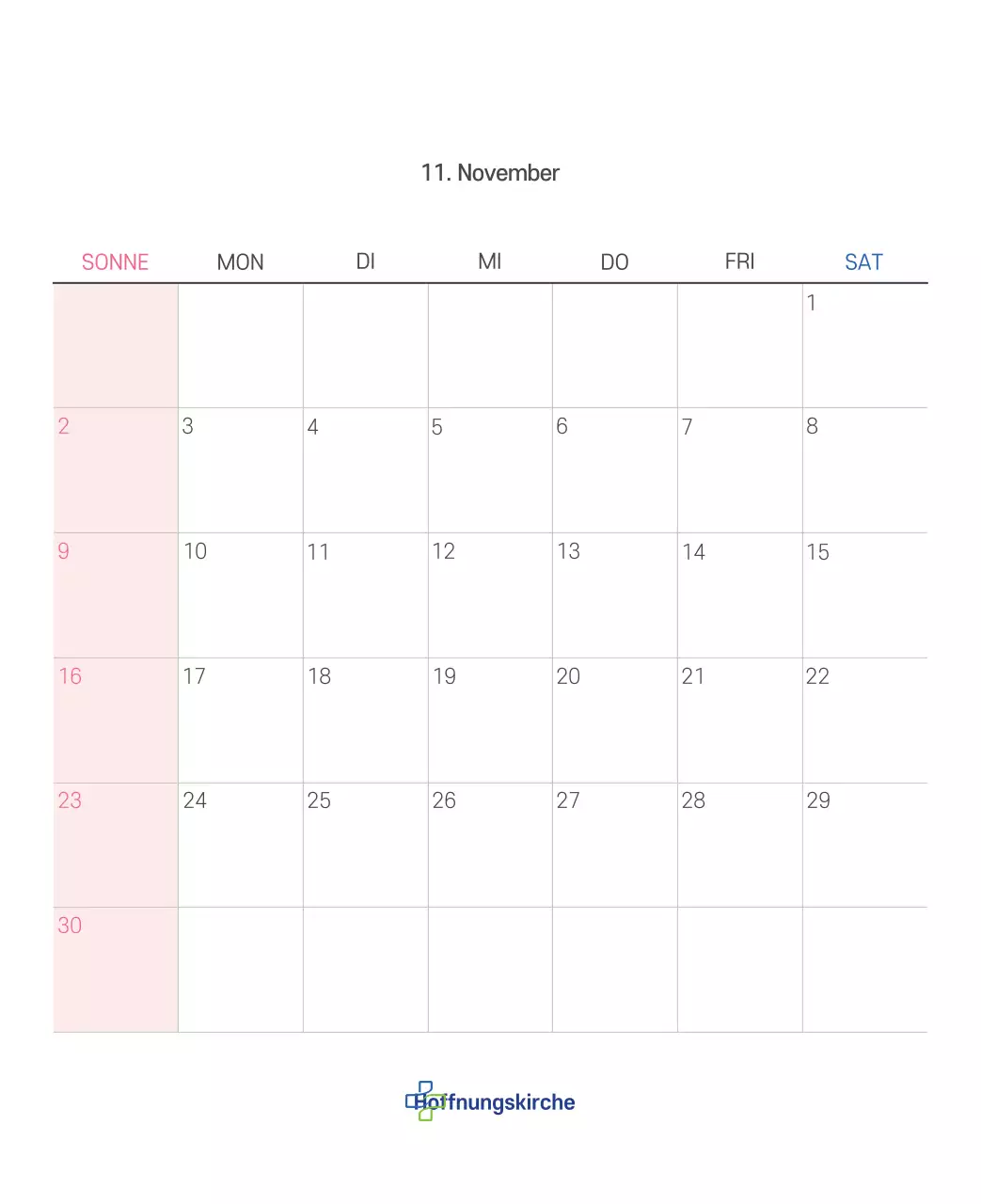 11. November

| SONNE | MON | DI | MI | DO | FRI | SAT |
|---|---|---|---|---|---|---|
| | | | | | | 1 |
| 2 | 3 | 4 | 5 | 6 | 7 | 8 |
| 9 | 10 | 11 | 12 | 13 | 14 | 15 |
| 16 | 17 | 18 | 19 | 20 | 21 | 22 |
| 23 | 24 | 25 | 26 | 27 | 28 | 29 |
| 30 | | | | | | |

Hoffnungskirche